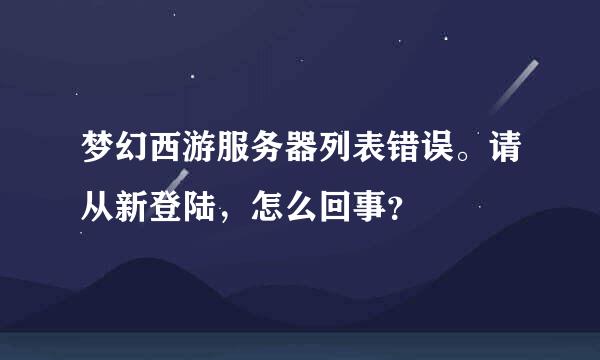 梦幻西游服务器列表错误。请从新登陆，怎么回事?